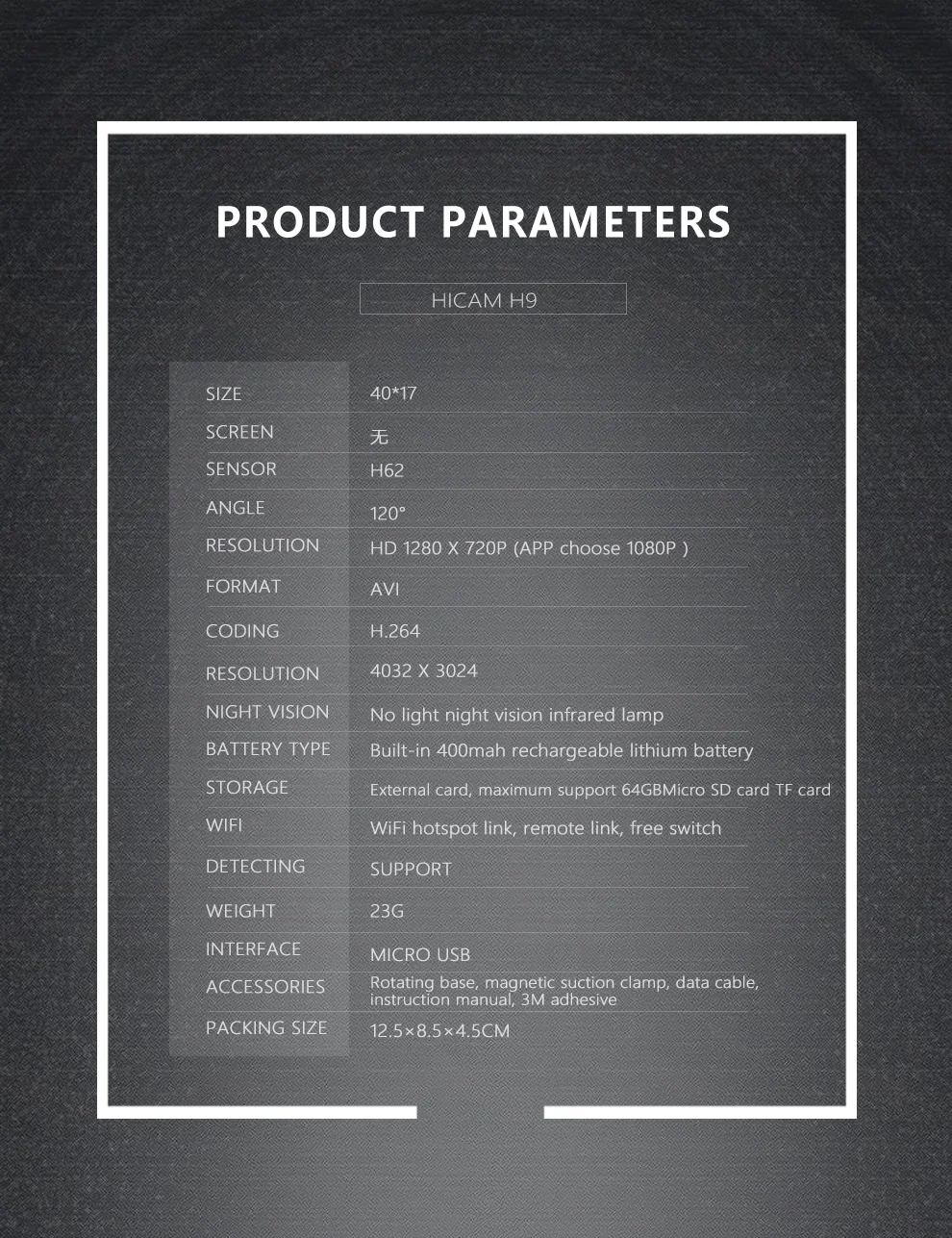 PRODUCT PARAMETERS

HICAM H9

SIZE
40*17

SCREEN
无

SENSOR
H62

ANGLE
120°

RESOLUTION
HD 1280 X 720P (APP choose 1080P )

FORMAT
AVI

CODING
H.264

RESOLUTION
4032 X 3024

NIGHT VISION
No light night vision infrared lamp

BATTERY TYPE
Built-in 400mah rechargeable lithium battery

STORAGE
External card, maximum support 64GBMicro SD card TF card

WIFI
WiFi hotspot link, remote link, free switch

DETECTING
SUPPORT

WEIGHT
23G

INTERFACE
MICRO USB

ACCESSORIES
Rotating base, magnetic suction clamp, data cable, instruction manual, 3M adhesive

PACKING SIZE
12.5×8.5×4.5CM